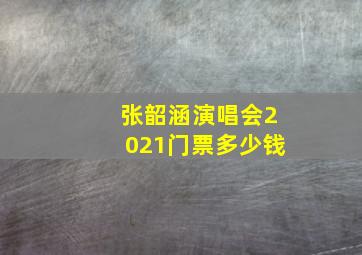 张韶涵演唱会2021门票多少钱